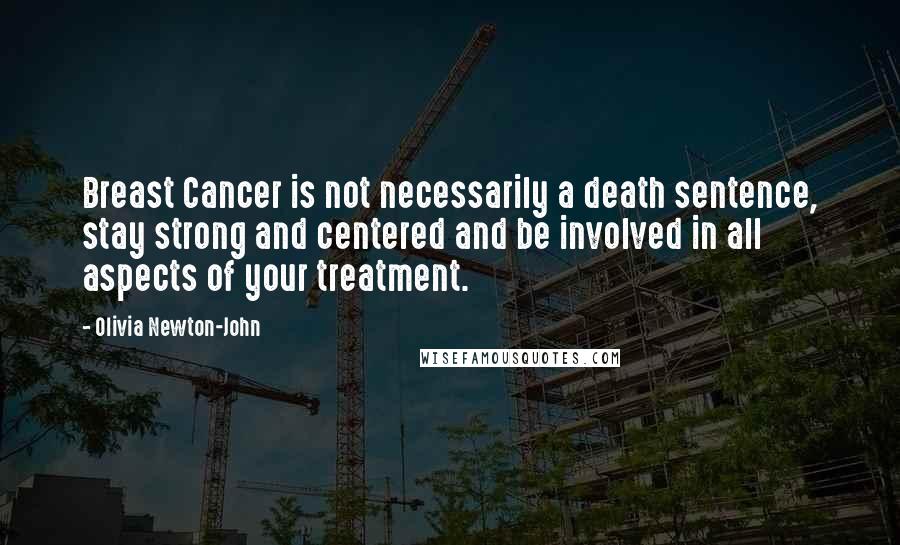 Breast Cancer is not necessarily a death sentence, stay strong and centered and be involved in all aspects of your treatment.

- Olivia Newton-John

WISEFAMOUSQUOTES.COM